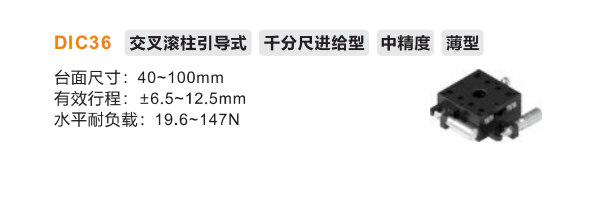 DIC36 交叉滚柱引导式 千分尺进给型 中精度 薄型

台面尺寸：40~100mm
有效行程：±6.5~12.5mm
水平耐负载：19.6~147N